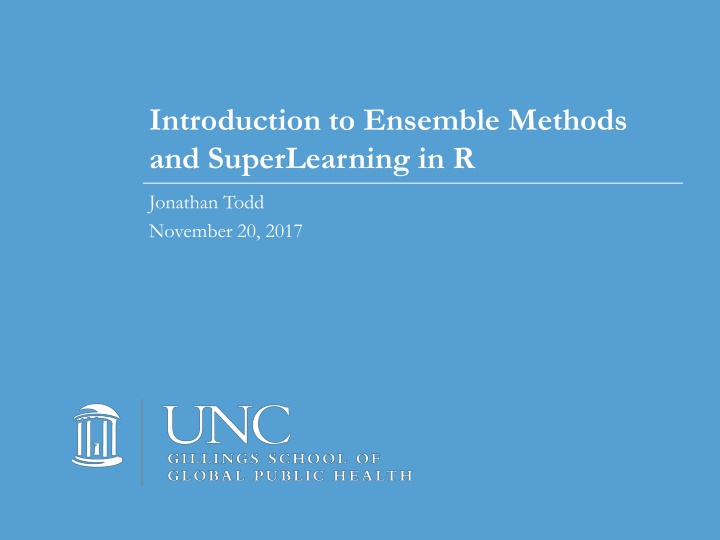 Introduction to Ensemble Methods and SuperLearning in R

Jonathan Todd

November 20, 2017

UNC
GILLINGS SCHOOL OF
GLOBAL PUBLIC HEALTH